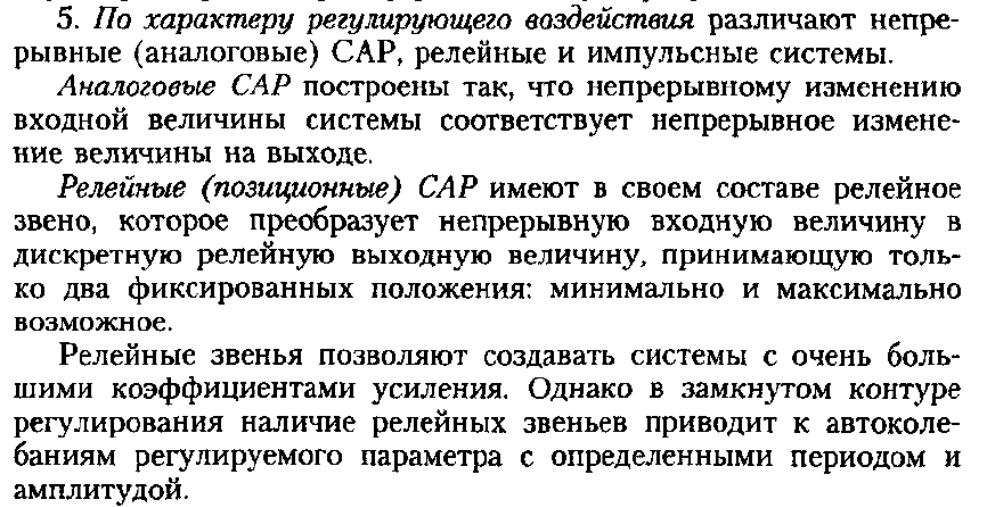 5. По характеру регулирующего воздействия различают непрерывные (аналоговые) САР, релейные и импульсные системы.

Аналоговые САР построены так, что непрерывному изменению входной величины системы соответствует непрерывное изменение величины на выходе.

Релейные (позиционные) САР имеют в своем составе релейное звено, которое преобразует непрерывную входную величину в дискретную релейную выходную величину, принимающую только два фиксированных положения: минимально и максимально возможное.

Релейные звенья позволяют создавать системы с очень большими коэффициентами усиления. Однако в замкнутом контуре регулирования наличие релейных звеньев приводит к автоколебаниям регулируемого параметра с определенными периодом и амплитудой.